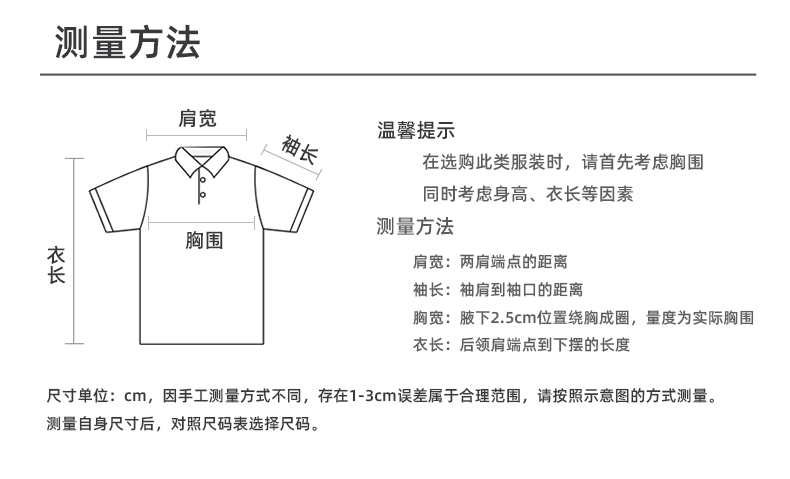 测量方法

肩宽
袖长
胸围
衣长

温馨提示
在选购此类服装时，请首先考虑胸围
同时考虑身高、衣长等因素

测量方法
肩宽：两肩端点的距离
袖长：袖肩到袖口的距离
胸宽：腋下2.5cm位置绕胸成圈，量度为实际胸围
衣长：后领肩端点到下摆的长度

尺寸单位：cm，因手工测量方式不同，存在1-3cm误差属于合理范围，请按照示意图的方式测量。
测量自身尺寸后，对照尺码表选择尺码。